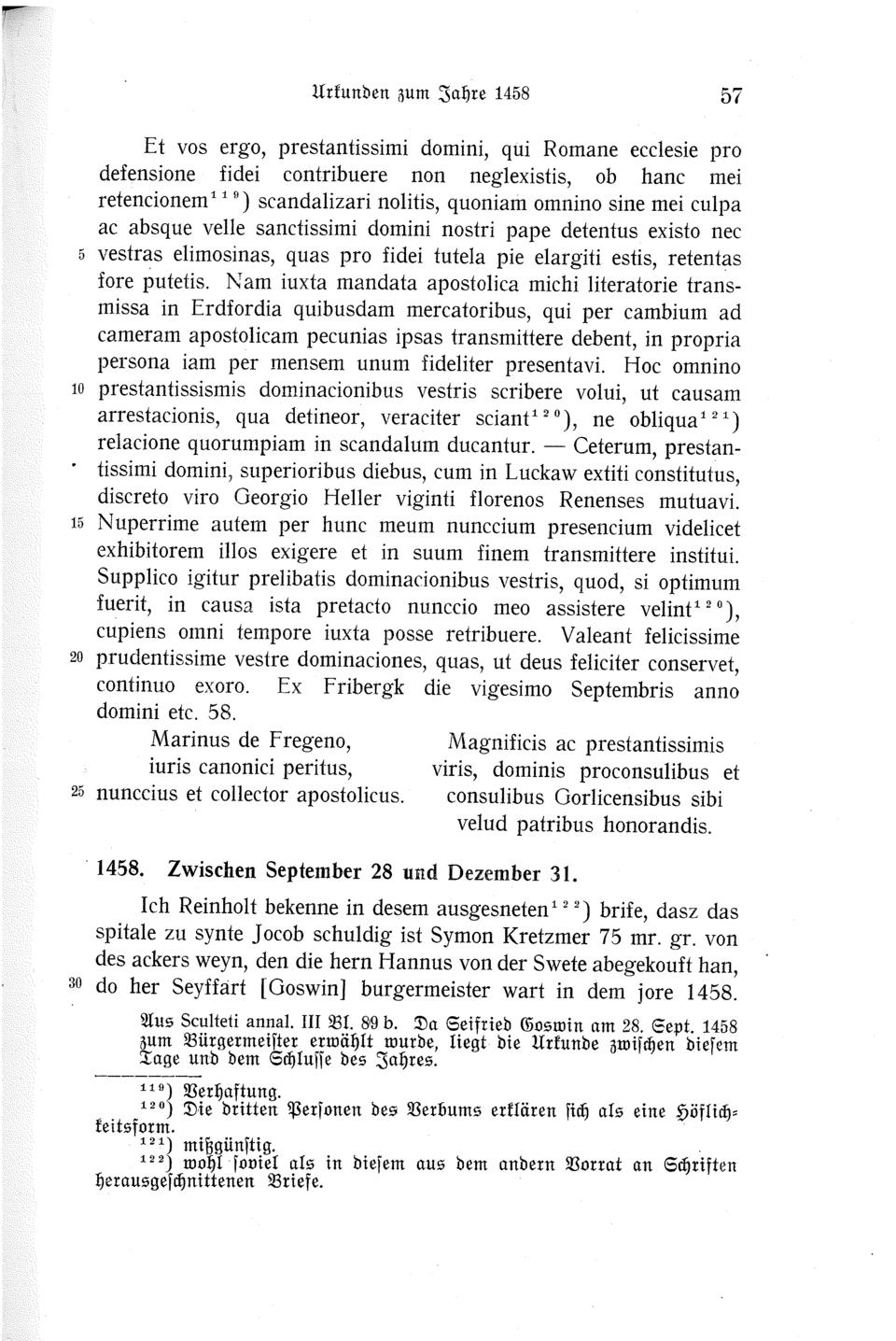 Urkunden zum Jahre 1458 57

Et vos ergo, prestantissimi domini, qui Romane ecclesie pro defensione fidei contribuere non neglexistis, ob hanc mei retencionem$^{119}$) scandalizari nolitis, quoniam omnino sine mei culpa ac absque velle sanctissimi domini nostri pape detentus existo nec 5 vestras elimosinas, quas pro fidei tutela pie elargiti estis, retentas fore putetis. Nam iuxta mandata apostolica michi literatorie transmissa in Erdfordia quibusdam mercatoribus, qui per cambium ad cameram apostolicam pecunias ipsas transmittere debent, in propria persona iam per mensem unum fideliter presentavi. Hoc omnino 10 prestantissismis dominacionibus vestris scribere volui, ut causam arrestacionis, qua detineor, veraciter sciant$^{120}$), ne obliqua$^{121}$) relacione quorumpiam in scandalum ducantur. — Ceterum, prestantissimi domini, superioribus diebus, cum in Luckaw extiti constitutus, discreto viro Georgio Heller viginti florenos Renenses mutuavi. 15 Nuperrime autem per hunc meum nunccium presencium videlicet exhibitorem illos exigere et in suum finem transmittere institui. Supplico igitur prelibatis dominacionibus vestris, quod, si optimum fuerit, in causa ista pretacto nunccio meo assistere velint$^{120}$), cupiens omni tempore iuxta posse retribuere. Valeant felicissime 20 prudentissime vestre dominaciones, quas, ut deus feliciter conservet, continuo exoro. Ex Fribergk die vigesimo Septembris anno domini etc. 58.

Marinus de Fregeno, iuris canonici peritus, 25 nunccius et collector apostolicus.

Magnificis ac prestantissimis viris, dominis proconsulibus et consulibus Gorlicensibus sibi velud patribus honorandis.

1458. Zwischen September 28 und Dezember 31.

Ich Reinholt bekenne in desem ausgesneten$^{122}$) brife, dasz das spitale zu synte Jocob schuldig ist Symon Kretzmer 75 mr. gr. von des ackers weyn, den die hern Hannus von der Swete abegekouft han, 30 do her Seyffart [Goswin] burgermeister wart in dem jore 1458.

Aus Sculteti annal. III Bl. 89 b. Da Seifried Goswin am 28. Sept. 1458 zum Bürgermeister erwählt wurde, liegt die Urkunde zwischen diesem Tage und dem Schlusse des Jahres.

$^{119}$) Verhaftung.
$^{120}$) Die dritten Personen des Verbums erklären sich als eine Höflichkeitsform.
$^{121}$) mißgünstig.
$^{122}$) wohl soviel als in diesem aus dem andern Vorrat an Schriften herausgeschnittenen Briefe.